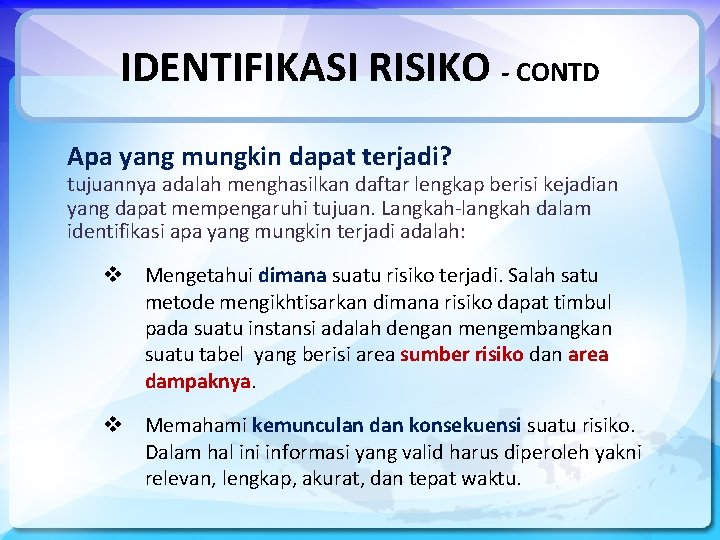 IDENTIFIKASI RISIKO - CONTD

Apa yang mungkin dapat terjadi?
tujuannya adalah menghasilkan daftar lengkap berisi kejadian yang dapat mempengaruhi tujuan. Langkah-langkah dalam identifikasi apa yang mungkin terjadi adalah:

❖ Mengetahui dimana suatu risiko terjadi. Salah satu metode mengikhtisarkan dimana risiko dapat timbul pada suatu instansi adalah dengan mengembangkan suatu tabel yang berisi area sumber risiko dan area dampaknya.

❖ Memahami kemunculan dan konsekuensi suatu risiko. Dalam hal ini informasi yang valid harus diperoleh yakni relevan, lengkap, akurat, dan tepat waktu.